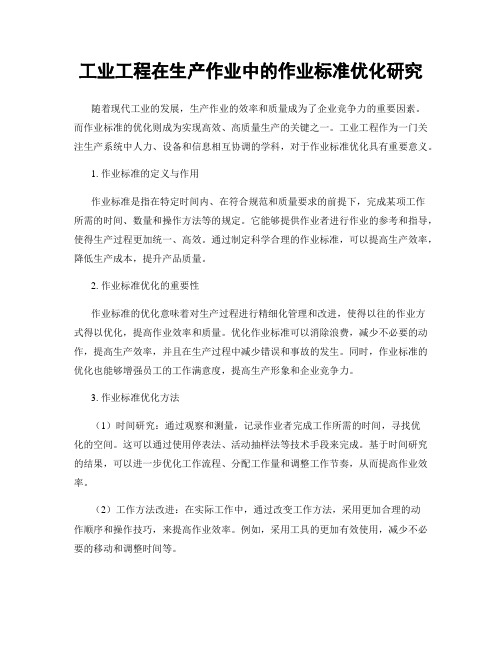 工业工程在生产作业中的作业标准优化研究

随着现代工业的发展，生产作业的效率和质量成为了企业竞争力的重要因素。而作业标准的优化则成为实现高效、高质量生产的关键之一。工业工程作为一门关注生产系统中人力、设备和信息相互协调的学科，对于作业标准优化具有重要意义。

1. 作业标准的定义与作用

作业标准是指在特定时间内、在符合规范和质量要求的前提下，完成某项工作所需的时间、数量和操作方法等的规定。它能够提供作业者进行作业的参考和指导，使得生产过程更加统一、高效。通过制定科学合理的作业标准，可以提高生产效率，降低生产成本，提升产品质量。

2. 作业标准优化的重要性

作业标准的优化意味着对生产过程进行精细化管理和改进，使得以往的作业方式得以优化，提高作业效率和质量。优化作业标准可以消除浪费，减少不必要的动作，提高生产效率，并且在生产过程中减少错误和事故的发生。同时，作业标准的优化也能够增强员工的工作满意度，提高生产形象和企业竞争力。

3. 作业标准优化方法

（1）时间研究：通过观察和测量，记录作业者完成工作所需的时间，寻找优化的空间。这可以通过使用停表法、活动抽样法等技术手段来完成。基于时间研究的结果，可以进一步优化工作流程、分配工作量和调整工作节奏，从而提高作业效率。

（2）工作方法改进：在实际工作中，通过改变工作方法，采用更加合理的动作顺序和操作技巧，来提高作业效率。例如，采用工具的更加有效使用，减少不必要的移动和调整时间等。